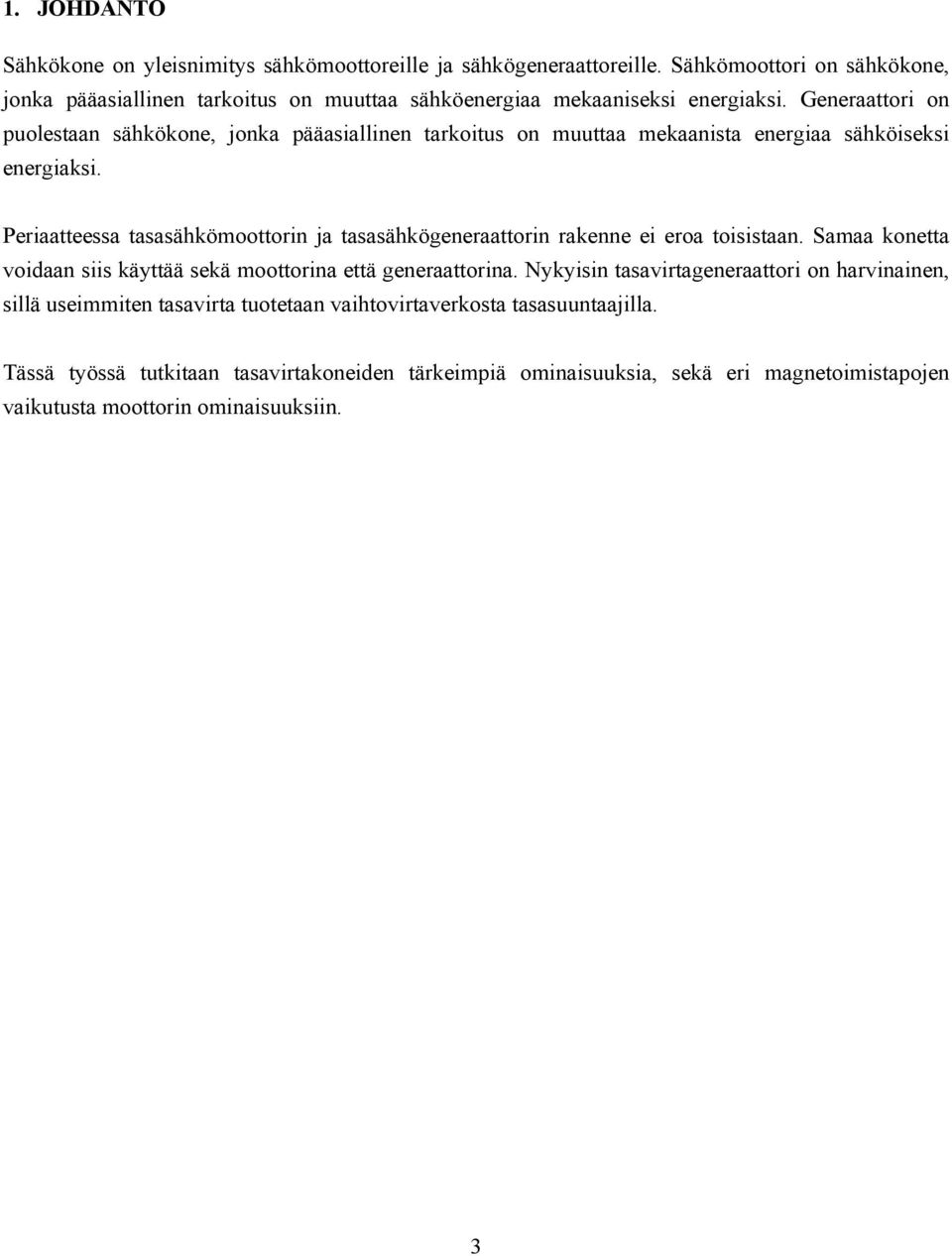 1. JOHDANTO

Sähkökone on yleisnimitys sähkömoottoreille ja sähkögeneraattoreille. Sähkömoottori on sähkökone, jonka pääasiallinen tarkoitus on muuttaa sähköenergiaa mekaaniseksi energiaksi. Generaattori on puolestaan sähkökone, jonka pääasiallinen tarkoitus on muuttaa mekaanista energiaa sähköiseksi energiaksi.

Periaatteessa tasasähkömoottorin ja tasasähkögeneraattorin rakenne ei eroa toisistaan. Samaa konetta voidaan siis käyttää sekä moottorina että generaattorina. Nykyisin tasavirtageneraattori on harvinainen, sillä useimmiten tasavirta tuotetaan vaihtovirtaverkosta tasasuuntaajilla.

Tässä työssä tutkitaan tasavirtakoneiden tärkeimpiä ominaisuuksia, sekä eri magnetoimistapojen vaikutusta moottorin ominaisuuksiin.

3